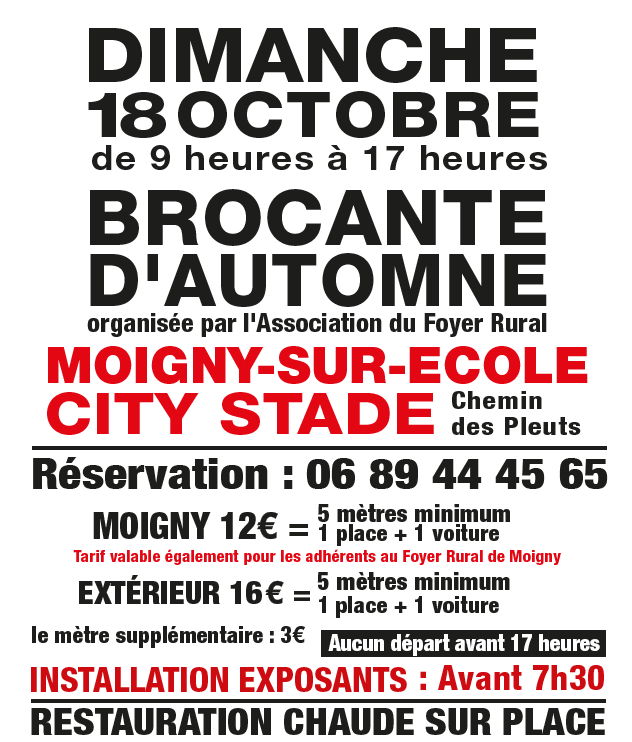 DIMANCHE
18 OCTOBRE
de 9 heures à 17 heures

BROCANTE
D'AUTOMNE
organisée par l'Association du Foyer Rural

MOIGNY-SUR-ECOLE
CITY STADE
Chemin
des Pleuts

Réservation : 06 89 44 45 65

MOIGNY 12€ = 5 mètres minimum
1 place + 1 voiture

Tarif valable également pour les adhérents au Foyer Rural de Moigny

EXTÉRIEUR 16€ = 5 mètres minimum
1 place + 1 voiture

le mètre supplémentaire : 3€

Aucun départ avant 17 heures

INSTALLATION EXPOSANTS : Avant 7h30

RESTAURATION CHAUDE SUR PLACE